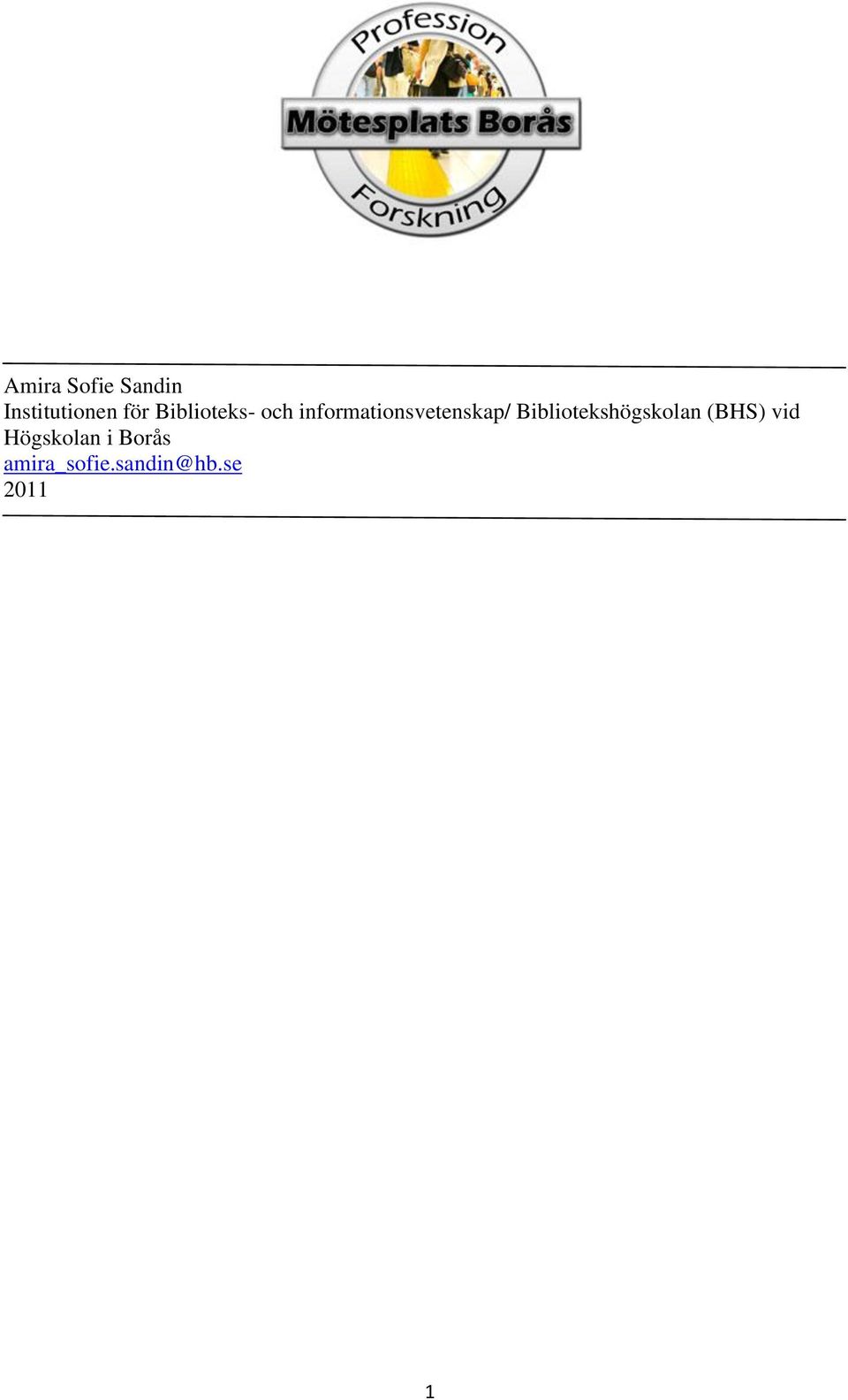 Profession
Mötesplats Borås
Forskning

Amira Sofie Sandin
Institutionen för Biblioteks- och informationsvetenskap/ Bibliotekshögskolan (BHS) vid Högskolan i Borås
amira_sofie.sandin@hb.se
2011

1